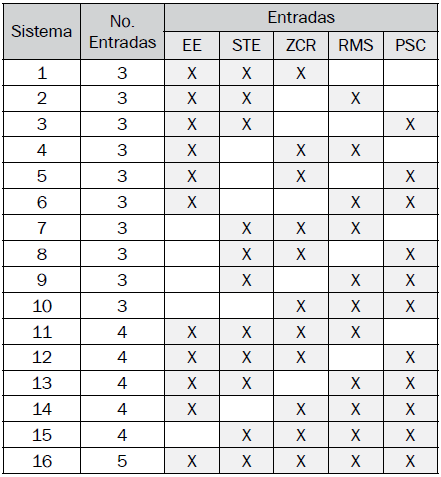 | Sistema | No. Entradas | Entradas | | | | |
|---|---|---|---|---|---|---|
| | | EE | STE | ZCR | RMS | PSC |
| 1 | 3 | X | X | X | | |
| 2 | 3 | X | X | | X | |
| 3 | 3 | X | X | | | X |
| 4 | 3 | X | | X | X | |
| 5 | 3 | X | | X | | X |
| 6 | 3 | X | | | X | X |
| 7 | 3 | | X | X | X | |
| 8 | 3 | | X | X | | X |
| 9 | 3 | | X | | X | X |
| 10 | 3 | | | X | X | X |
| 11 | 4 | X | X | X | X | |
| 12 | 4 | X | X | X | | X |
| 13 | 4 | X | X | | X | X |
| 14 | 4 | X | | X | X | X |
| 15 | 4 | | X | X | X | X |
| 16 | 5 | X | X | X | X | X |